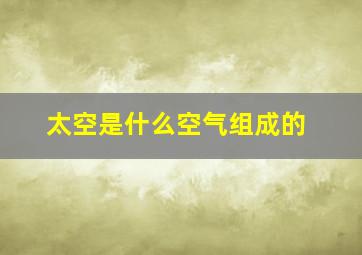 太空是什么空气组成的